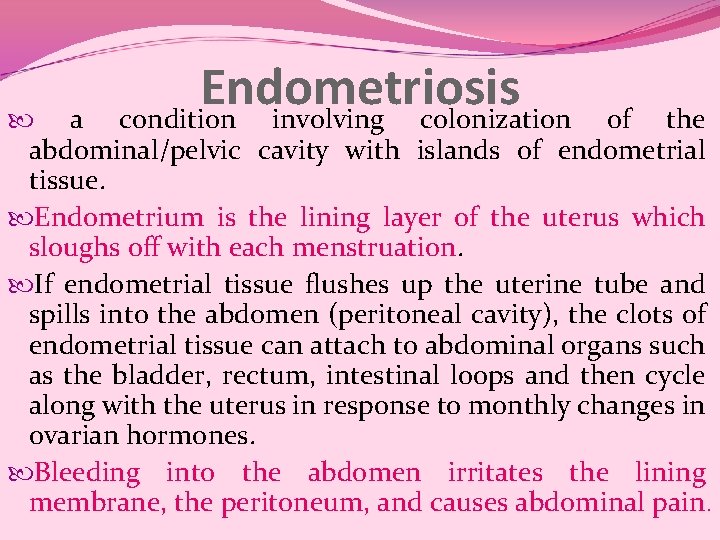 Endometriosis

a condition involving colonization of the abdominal/pelvic cavity with islands of endometrial tissue.

Endometrium is the lining layer of the uterus which sloughs off with each menstruation.

If endometrial tissue flushes up the uterine tube and spills into the abdomen (peritoneal cavity), the clots of endometrial tissue can attach to abdominal organs such as the bladder, rectum, intestinal loops and then cycle along with the uterus in response to monthly changes in ovarian hormones.

Bleeding into the abdomen irritates the lining membrane, the peritoneum, and causes abdominal pain.